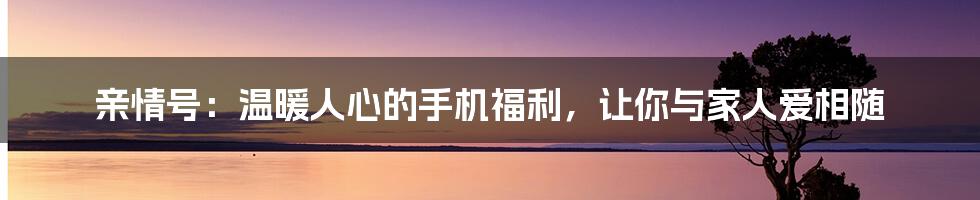 亲情号：温暖人心的手机福利，让你与家人爱相随